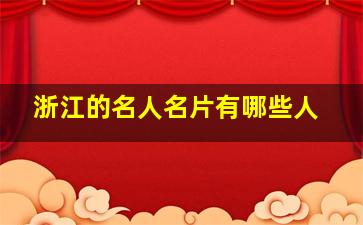 浙江的名人名片有哪些人